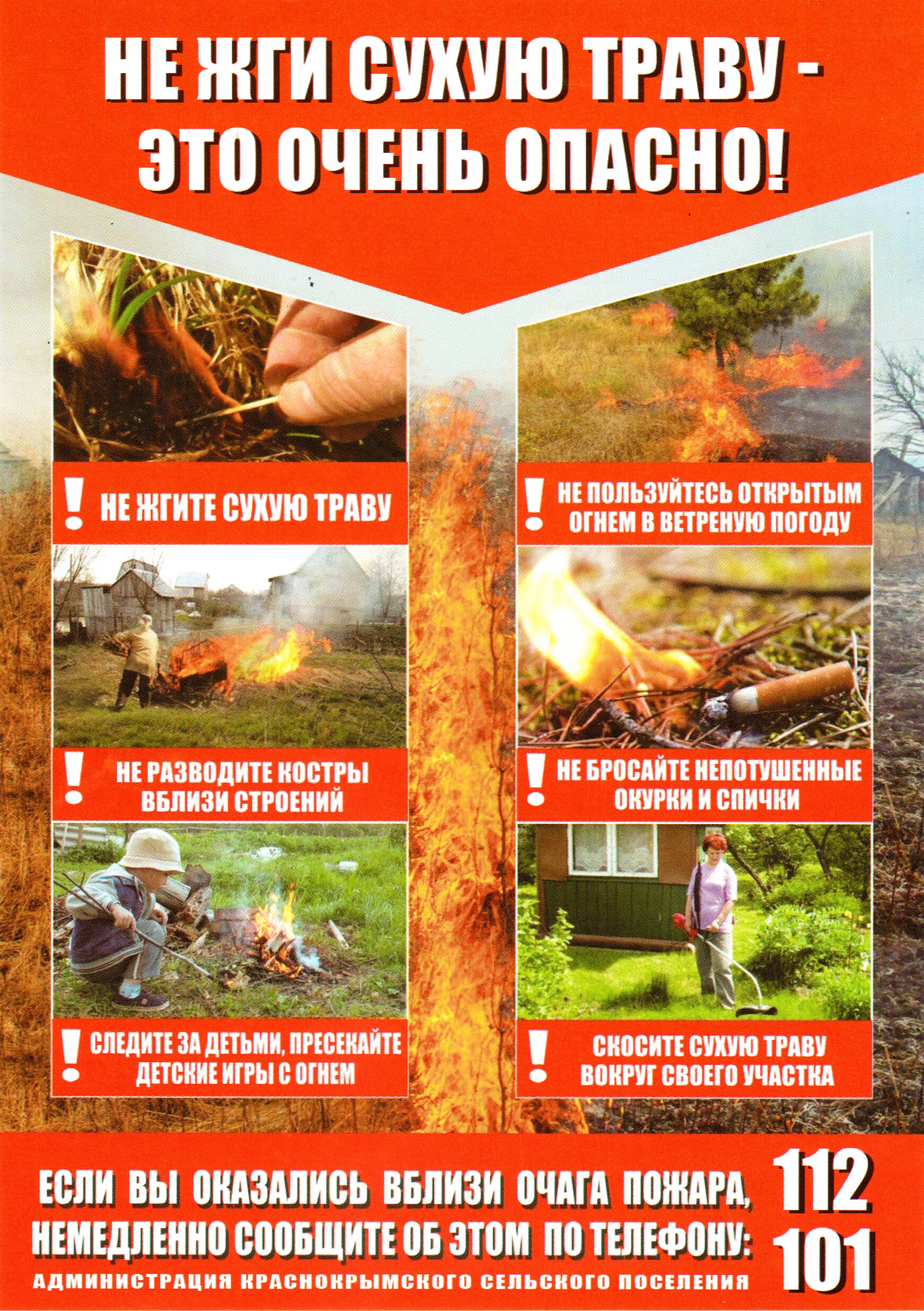 НЕ ЖГИ СУХУЮ ТРАВУ -
ЭТО ОЧЕНЬ ОПАСНО!

! НЕ ЖГИТЕ СУХУЮ ТРАВУ

! НЕ РАЗВОДИТЕ КОСТРЫ ВБЛИЗИ СТРОЕНИЙ

! СЛЕДИТЕ ЗА ДЕТЬМИ, ПРЕСЕКАЙТЕ ДЕТСКИЕ ИГРЫ С ОГНЕМ

! НЕ ПОЛЬЗУЙТЕСЬ ОТКРЫТЫМ ОГНЕМ В ВЕТРЕНУЮ ПОГОДУ

! НЕ БРОСАЙТЕ НЕПОТУШЕННЫЕ ОКУРКИ И СПИЧКИ

! СКОСИТЕ СУХУЮ ТРАВУ ВОКРУГ СВОЕГО УЧАСТКА

ЕСЛИ ВЫ ОКАЗАЛИСЬ ВБЛИЗИ ОЧАГА ПОЖАРА,
НЕМЕДЛЕННО СООБЩИТЕ ОБ ЭТОМ ПО ТЕЛЕФОНУ:
112
101
АДМИНИСТРАЦИЯ КРАСНОКРЫМСКОГО СЕЛЬСКОГО ПОСЕЛЕНИЯ